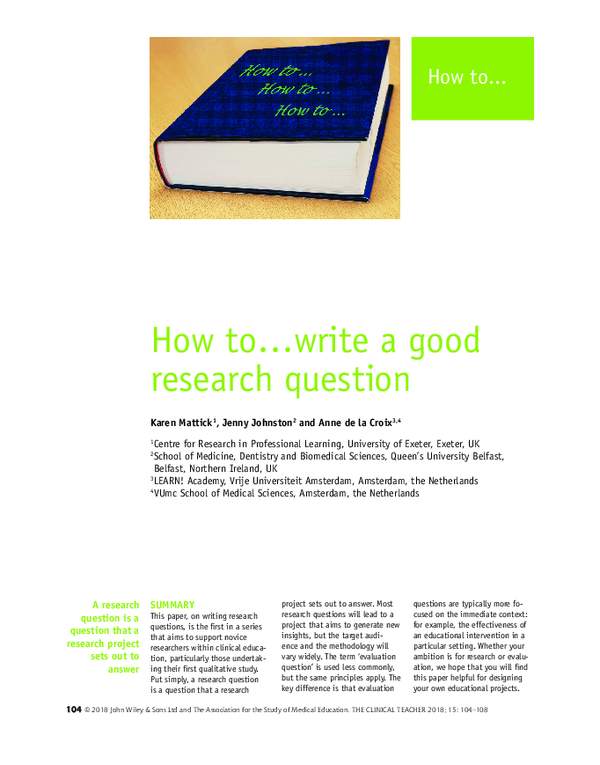 How to...
How to...
How to...

How to...

How to...write a good research question

Karen Mattick$^1$, Jenny Johnston$^2$ and Anne de la Croix$^{3,4}$

$^1$Centre for Research in Professional Learning, University of Exeter, Exeter, UK
$^2$School of Medicine, Dentistry and Biomedical Sciences, Queen's University Belfast, Belfast, Northern Ireland, UK
$^3$LEARN! Academy, Vrije Universiteit Amsterdam, Amsterdam, the Netherlands
$^4$VUmc School of Medical Sciences, Amsterdam, the Netherlands

A research question is a question that a research project sets out to answer

SUMMARY
This paper, on writing research questions, is the first in a series that aims to support novice researchers within clinical education, particularly those undertaking their first qualitative study. Put simply, a research question is a question that a research project sets out to answer. Most research questions will lead to a project that aims to generate new insights, but the target audience and the methodology will vary widely. The term 'evaluation question' is used less commonly, but the same principles apply. The key difference is that evaluation questions are typically more focused on the immediate context: for example, the effectiveness of an educational intervention in a particular setting. Whether your ambition is for research or evaluation, we hope that you will find this paper helpful for designing your own educational projects.

104 © 2018 John Wiley & Sons Ltd and The Association for the Study of Medical Education. THE CLINICAL TEACHER 2018; 15: 104–108